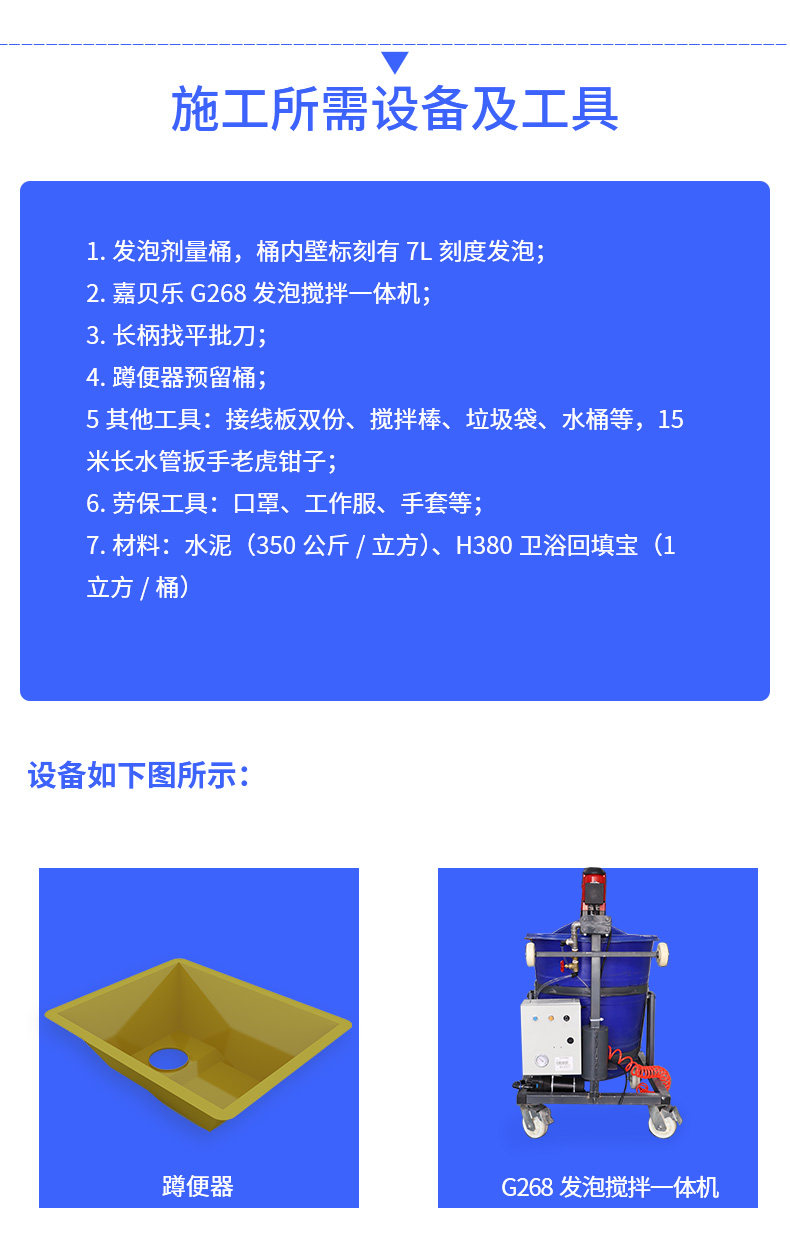 施工所需设备及工具

1.发泡剂量桶，桶内壁标刻有7L刻度发泡；
2.嘉贝乐G268发泡搅拌一体机；
3.长柄找平批刀；
4.蹲便器预留桶；
5其他工具：接线板双份、搅拌棒、垃圾袋、水桶等，15米长水管扳手老虎钳子；
6.劳保工具：口罩、工作服、手套等；
7.材料：水泥（350公斤/立方）、H380卫浴回填宝（1立方/桶）

设备如下图所示：

蹲便器

G268发泡搅拌一体机